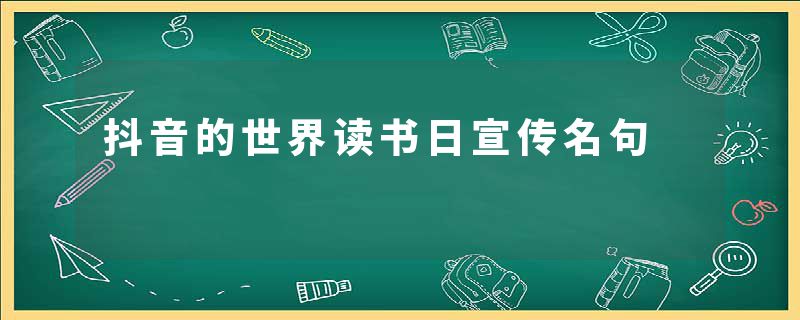 抖音的世界读书日宣传名句